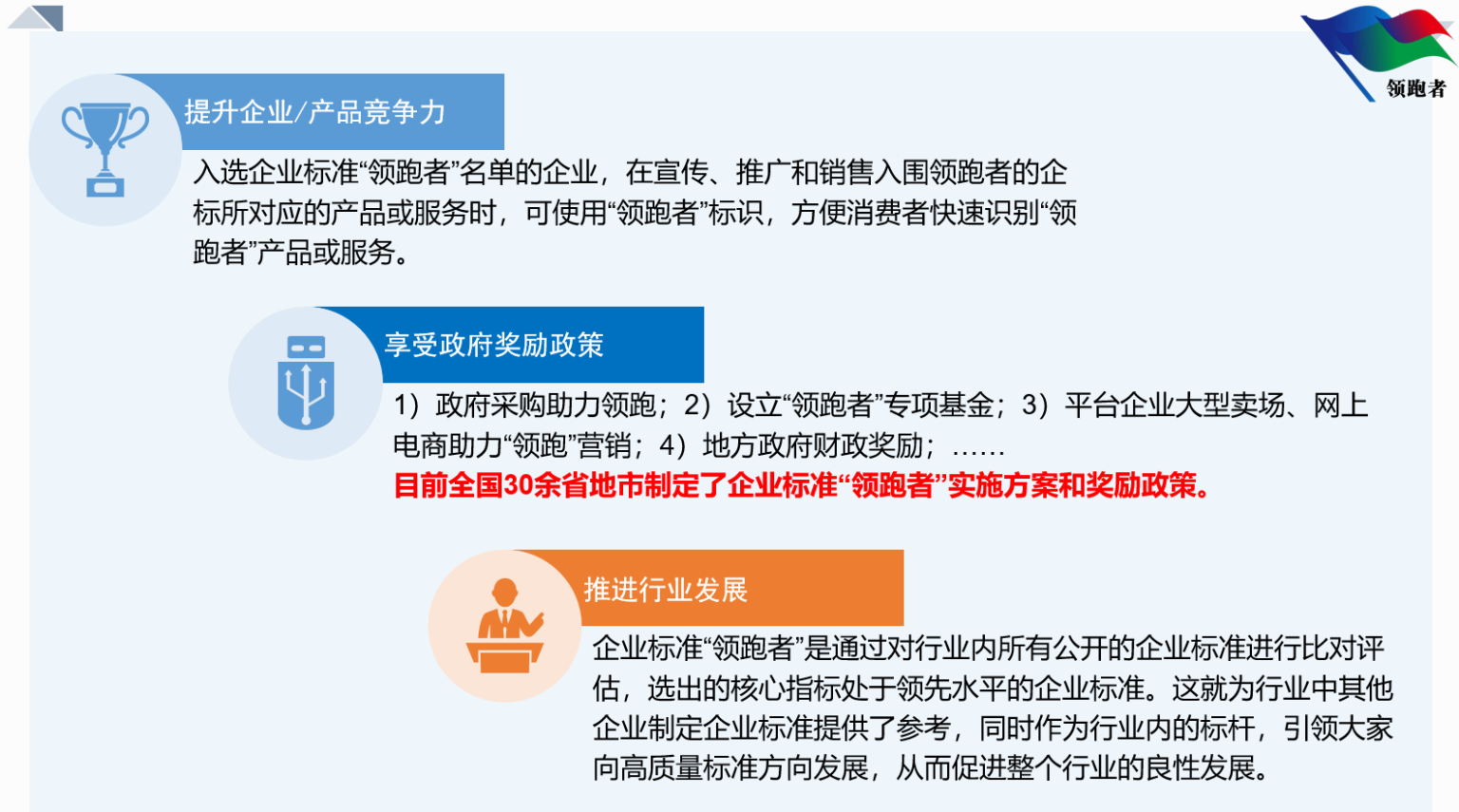 领跑者

提升企业/产品竞争力

入选企业标准“领跑者”名单的企业，在宣传、推广和销售入围领跑者的企标所对应的产品或服务时，可使用“领跑者”标识，方便消费者快速识别“领跑者”产品或服务。

享受政府奖励政策

1）政府采购助力领跑；2）设立“领跑者”专项基金；3）平台企业大型卖场、网上电商助力“领跑”营销；4）地方政府财政奖励；……
目前全国30余省地市制定了企业标准“领跑者”实施方案和奖励政策。

推进行业发展

企业标准“领跑者”是通过对行业内所有公开的企业标准进行比对评估，选出的核心指标处于领先水平的企业标准。这就为行业中其他企业制定企业标准提供了参考，同时作为行业内的标杆，引领大家向高质量标准方向发展，从而促进整个行业的良性发展。